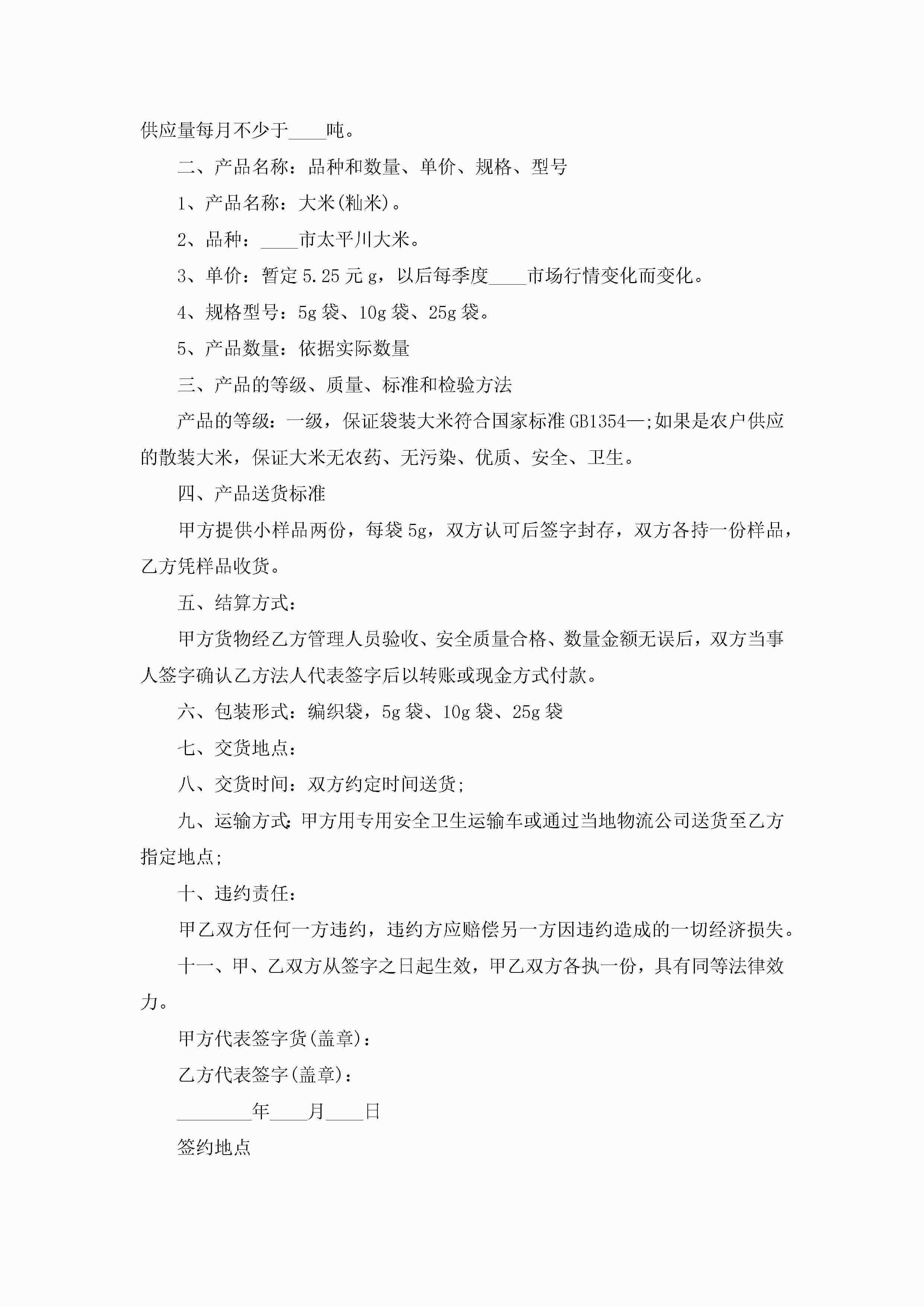 供应量每月不少于____吨。

二、产品名称：品种和数量、单价、规格、型号

1、产品名称：大米(籼米)。

2、品种：____市太平川大米。

3、单价：暂定5.25元g，以后每季度____市场行情变化而变化。

4、规格型号：5g袋、10g袋、25g袋。

5、产品数量：依据实际数量

三、产品的等级、质量、标准和检验方法

产品的等级：一级，保证袋装大米符合国家标准GB1354—;如果是农户供应的散装大米，保证大米无农药、无污染、优质、安全、卫生。

四、产品送货标准

甲方提供小样品两份，每袋5g，双方认可后签字封存，双方各持一份样品，乙方凭样品收货。

五、结算方式：

甲方货物经乙方管理人员验收、安全质量合格、数量金额无误后，双方当事人签字确认乙方法人代表签字后以转账或现金方式付款。

六、包装形式：编织袋，5g袋、10g袋、25g袋

七、交货地点：

八、交货时间：双方约定时间送货;

九、运输方式:甲方用专用安全卫生运输车或通过当地物流公司送货至乙方指定地点;

十、违约责任：

甲乙双方任何一方违约，违约方应赔偿另一方因违约造成的一切经济损失。

十一、甲、乙双方从签字之日起生效，甲乙双方各执一份，具有同等法律效力。

甲方代表签字货(盖章)：

乙方代表签字(盖章)：

________年____月____日

签约地点